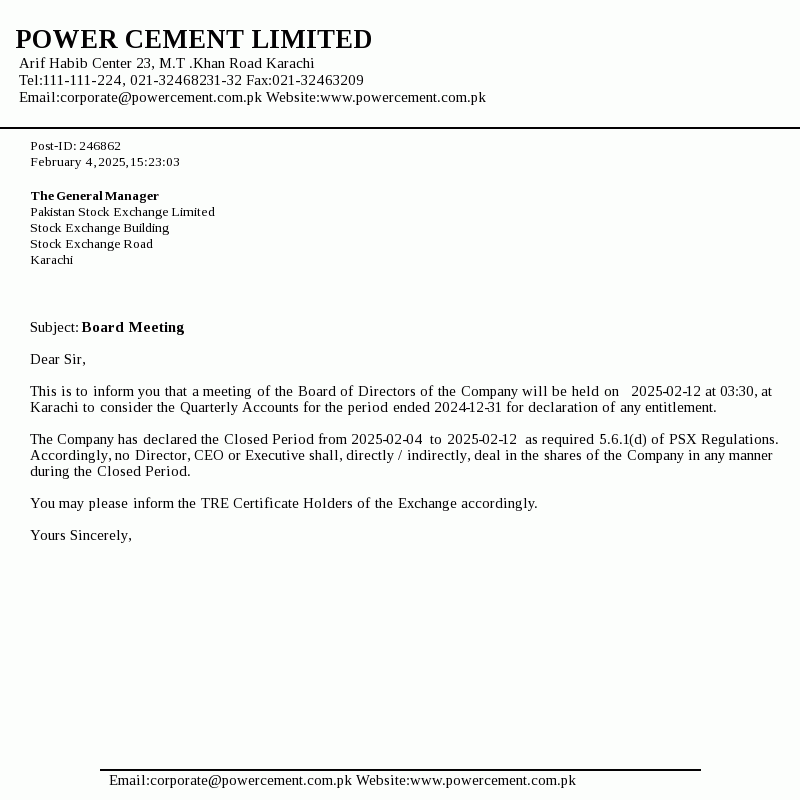 POWER CEMENT LIMITED
Arif Habib Center 23, M.T .Khan Road Karachi
Tel:111-111-224, 021-32468231-32 Fax:021-32463209
Email:corporate@powercement.com.pk Website:www.powercement.com.pk

Post-ID: 246862
February 4, 2025, 15:23:03

The General Manager
Pakistan Stock Exchange Limited
Stock Exchange Building
Stock Exchange Road
Karachi

Subject: Board Meeting

Dear Sir,

This is to inform you that a meeting of the Board of Directors of the Company will be held on 2025-02-12 at 03:30, at Karachi to consider the Quarterly Accounts for the period ended 2024-12-31 for declaration of any entitlement.

The Company has declared the Closed Period from 2025-02-04 to 2025-02-12 as required 5.6.1(d) of PSX Regulations. Accordingly, no Director, CEO or Executive shall, directly / indirectly, deal in the shares of the Company in any manner during the Closed Period.

You may please inform the TRE Certificate Holders of the Exchange accordingly.

Yours Sincerely,

Email:corporate@powercement.com.pk Website:www.powercement.com.pk